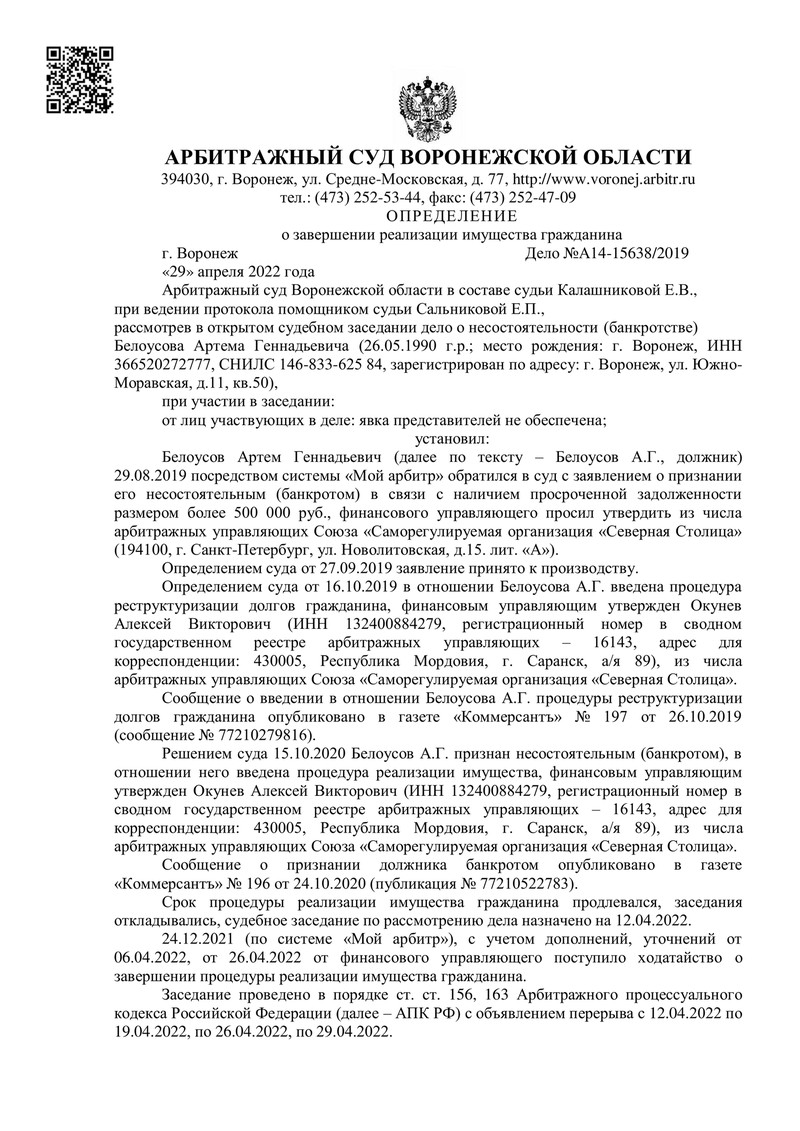 АРБИТРАЖНЫЙ СУД ВОРОНЕЖСКОЙ ОБЛАСТИ
394030, г. Воронеж, ул. Средне-Московская, д. 77, http://www.voronej.arbitr.ru
тел.: (473) 252-53-44, факс: (473) 252-47-09
ОПРЕДЕЛЕНИЕ
о завершении реализации имущества гражданина

г. Воронеж Дело №А14-15638/2019
«29» апреля 2022 года

Арбитражный суд Воронежской области в составе судьи Калашниковой Е.В.,
при ведении протокола помощником судьи Сальниковой Е.П.,
рассмотрев в открытом судебном заседании дело о несостоятельности (банкротстве) Белоусова Артема Геннадьевича (26.05.1990 г.р.; место рождения: г. Воронеж, ИНН 366520272777, СНИЛС 146-833-625 84, зарегистрирован по адресу: г. Воронеж, ул. Южно-Моравская, д.11, кв.50),

при участии в заседании:
от лиц участвующих в деле: явка представителей не обеспечена;
установил:

Белоусов Артем Геннадьевич (далее по тексту – Белоусов А.Г., должник) 29.08.2019 посредством системы «Мой арбитр» обратился в суд с заявлением о признании его несостоятельным (банкротом) в связи с наличием просроченной задолженности размером более 500 000 руб., финансового управляющего просил утвердить из числа арбитражных управляющих Союза «Саморегулируемая организация «Северная Столица» (194100, г. Санкт-Петербург, ул. Новолитовская, д.15. лит. «А»).

Определением суда от 27.09.2019 заявление принято к производству.

Определением суда от 16.10.2019 в отношении Белоусова А.Г. введена процедура реструктуризации долгов гражданина, финансовым управляющим утвержден Окунев Алексей Викторович (ИНН 132400884279, регистрационный номер в сводном государственном реестре арбитражных управляющих – 16143, адрес для корреспонденции: 430005, Республика Мордовия, г. Саранск, а/я 89), из числа арбитражных управляющих Союза «Саморегулируемая организация «Северная Столица».

Сообщение о введении в отношении Белоусова А.Г. процедуры реструктуризации долгов гражданина опубликовано в газете «Коммерсантъ» № 197 от 26.10.2019 (сообщение № 77210279816).

Решением суда 15.10.2020 Белоусов А.Г. признан несостоятельным (банкротом), в отношении него введена процедура реализации имущества, финансовым управляющим утвержден Окунев Алексей Викторович (ИНН 132400884279, регистрационный номер в сводном государственном реестре арбитражных управляющих – 16143, адрес для корреспонденции: 430005, Республика Мордовия, г. Саранск, а/я 89), из числа арбитражных управляющих Союза «Саморегулируемая организация «Северная Столица».

Сообщение о признании должника банкротом опубликовано в газете «Коммерсантъ» № 196 от 24.10.2020 (публикация № 77210522783).

Срок процедуры реализации имущества гражданина продлевался, заседания откладывались, судебное заседание по рассмотрению дела назначено на 12.04.2022.

24.12.2021 (по системе «Мой арбитр»), с учетом дополнений, уточнений от 06.04.2022, от 26.04.2022 от финансового управляющего поступило ходатайство о завершении процедуры реализации имущества гражданина.

Заседание проведено в порядке ст. ст. 156, 163 Арбитражного процессуального кодекса Российской Федерации (далее – АПК РФ) с объявлением перерыва с 12.04.2022 по 19.04.2022, по 26.04.2022, по 29.04.2022.